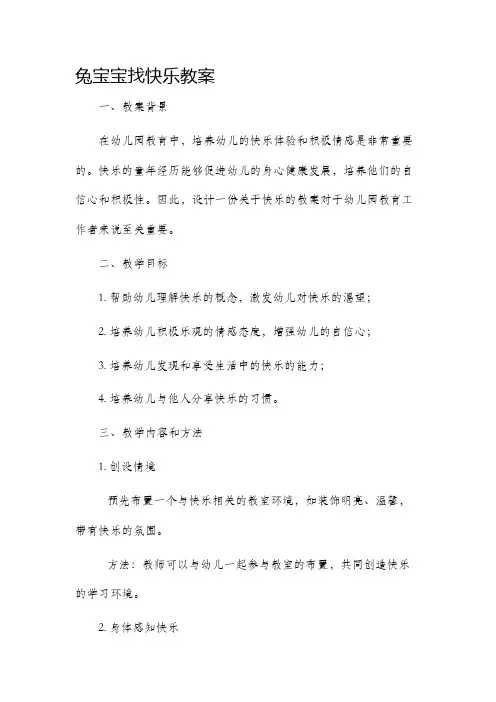 兔宝宝找快乐教案

一、教案背景

在幼儿园教育中，培养幼儿的快乐体验和积极情感是非常重要的。快乐的童年经历能够促进幼儿的身心健康发展，培养他们的自信心和积极性。因此，设计一份关于快乐的教案对于幼儿园教育工作者来说至关重要。

二、教学目标

1. 帮助幼儿理解快乐的概念，激发幼儿对快乐的渴望；

2. 培养幼儿积极乐观的情感态度，增强幼儿的自信心；

3. 培养幼儿发现和享受生活中的快乐的能力；

4. 培养幼儿与他人分享快乐的习惯。

三、教学内容和方法

1. 创设情境

预先布置一个与快乐相关的教室环境，如装饰明亮、温馨，带有快乐的氛围。

方法：教师可以与幼儿一起参与教室的布置，共同创造快乐的学习环境。

2. 身体感知快乐